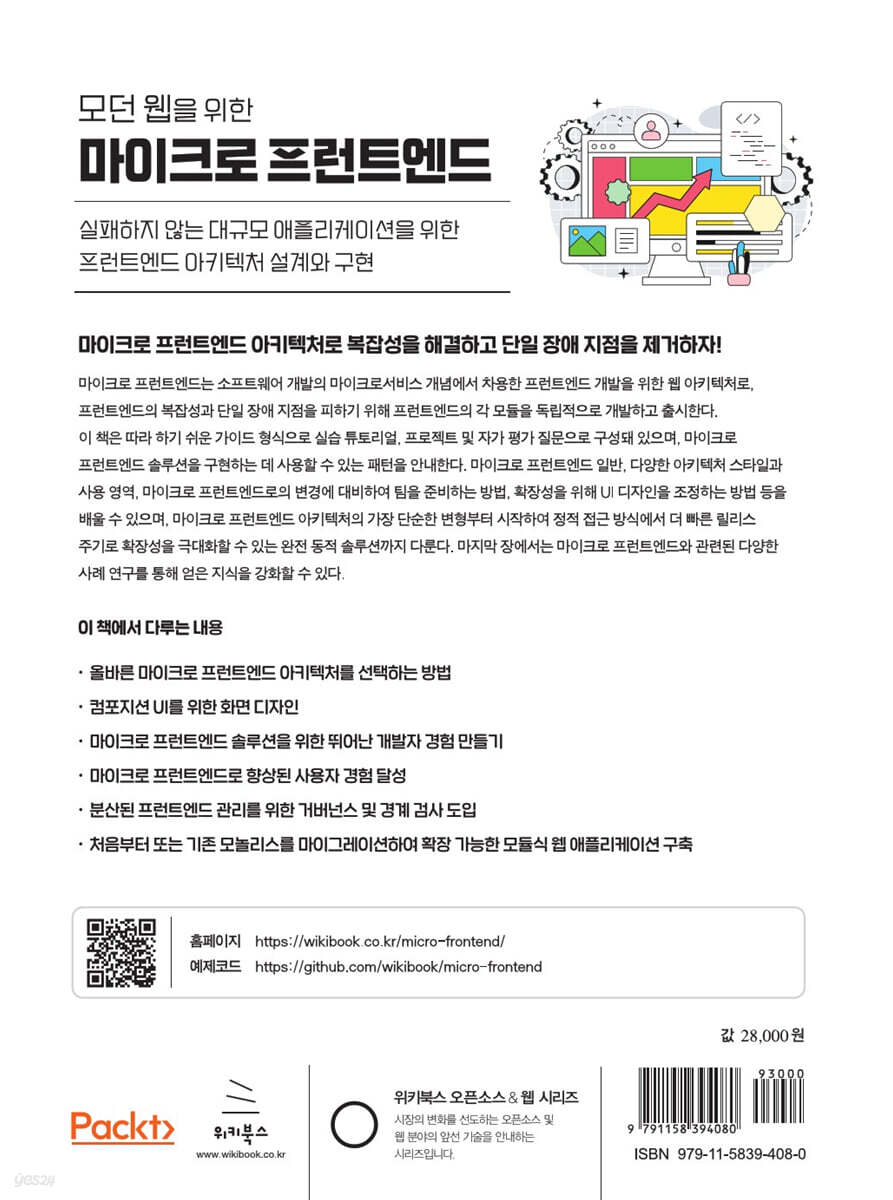 모던 웹을 위한
마이크로 프런트엔드

실패하지 않는 대규모 애플리케이션을 위한
프런트엔드 아키텍처 설계와 구현

</>

마이크로 프런트엔드 아키텍처로 복잡성을 해결하고 단일 장애 지점을 제거하자!

마이크로 프런트엔드는 소프트웨어 개발의 마이크로서비스 개념에서 차용한 프런트엔드 개발을 위한 웹 아키텍처로, 프런트엔드의 복잡성과 단일 장애 지점을 피하기 위해 프런트엔드의 각 모듈을 독립적으로 개발하고 출시한다. 이 책은 따라 하기 쉬운 가이드 형식으로 실습 튜토리얼, 프로젝트 및 자가 평가 질문으로 구성돼 있으며, 마이크로 프런트엔드 솔루션을 구현하는 데 사용할 수 있는 패턴을 안내한다. 마이크로 프런트엔드 일반, 다양한 아키텍처 스타일과 사용 영역, 마이크로 프런트엔드로의 변경에 대비하여 팀을 준비하는 방법, 확장성을 위해 UI 디자인을 조정하는 방법 등을 배울 수 있으며, 마이크로 프런트엔드 아키텍처의 가장 단순한 변형부터 시작하여 정적 접근 방식에서 더 빠른 릴리스 주기로 확장성을 극대화할 수 있는 완전 동적 솔루션까지 다룬다. 마지막 장에서는 마이크로 프런트엔드와 관련된 다양한 사례 연구를 통해 얻은 지식을 강화할 수 있다.

이 책에서 다루는 내용

· 올바른 마이크로 프런트엔드 아키텍처를 선택하는 방법
· 컴포지션 UI를 위한 화면 디자인
· 마이크로 프런트엔드 솔루션을 위한 뛰어난 개발자 경험 만들기
· 마이크로 프런트엔드로 향상된 사용자 경험 달성
· 분산된 프런트엔드 관리를 위한 거버넌스 및 경계 검사 도입
· 처음부터 또는 기존 모놀리스를 마이그레이션하여 확장 가능한 모듈식 웹 애플리케이션 구축

홈페이지 https://wikibook.co.kr/micro-frontend/
예제코드 https://github.com/wikibook/micro-frontend

값 28,000원

Packt>

위키북스
www.wikibook.co.kr

위키북스 오픈소스 & 웹 시리즈
시장의 변화를 선도하는 오픈소스 및 웹 분야의 앞선 기술을 안내하는 시리즈입니다.

93000
9 791158 394080
ISBN 979-11-5839-408-0

yes24